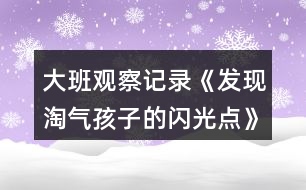 大班观察记录《发现淘气孩子的闪光点》